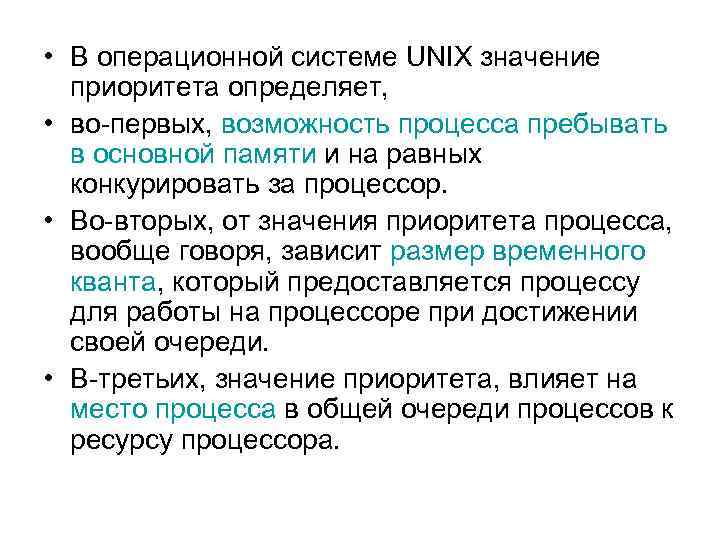 • В операционной системе UNIX значение приоритета определяет,

• во-первых, возможность процесса пребывать в основной памяти и на равных конкурировать за процессор.

• Во-вторых, от значения приоритета процесса, вообще говоря, зависит размер временного кванта, который предоставляется процессу для работы на процессоре при достижении своей очереди.

• В-третьих, значение приоритета, влияет на место процесса в общей очереди процессов к ресурсу процессора.